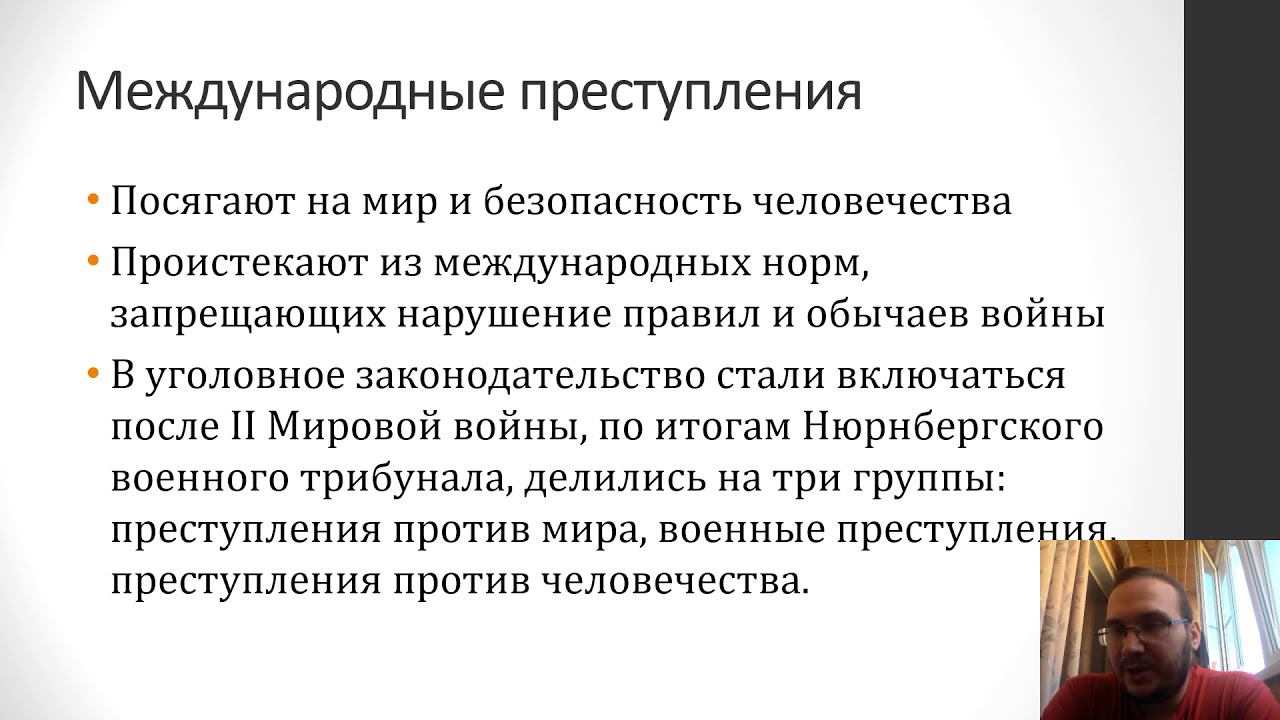 Международные преступления

• Посягают на мир и безопасность человечества
• Проистекают из международных норм, запрещающих нарушение правил и обычаев войны
• В уголовное законодательство стали включаться после II Мировой войны, по итогам Нюрнбергского военного трибунала, делились на три группы: преступления против мира, военные преступления, преступления против человечества.